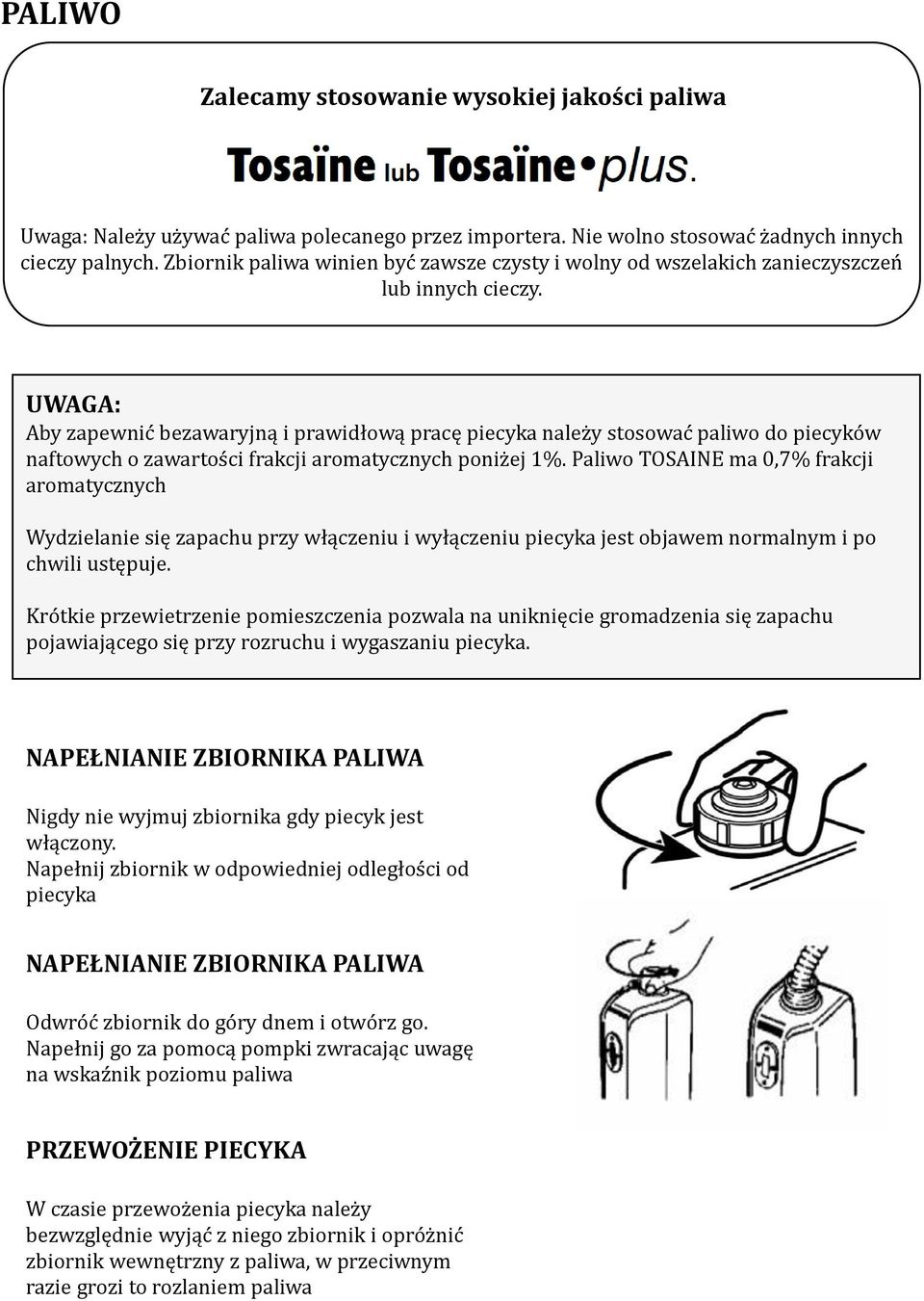 PALIWO

Zalecamy stosowanie wysokiej jakości paliwa

Tosaïne lub Tosaïne•plus.

Uwaga: Należy używać paliwa polecanego przez importera. Nie wolno stosować żadnych innych cieczy palnych. Zbiornik paliwa winien być zawsze czysty i wolny od wszelakich zanieczyszczeń lub innych cieczy.

UWAGA:
Aby zapewnić bezawaryjną i prawidłową pracę piecyka należy stosować paliwo do piecyków naftowych o zawartości frakcji aromatycznych poniżej 1%. Paliwo TOSAINE ma 0,7% frakcji aromatycznych

Wydzielanie się zapachu przy włączeniu i wyłączeniu piecyka jest objawem normalnym i po chwili ustępuje.

Krótkie przewietrzenie pomieszczenia pozwala na uniknięcie gromadzenia się zapachu pojawiającego się przy rozruchu i wygaszaniu piecyka.

NAPEŁNIANIE ZBIORNIKA PALIWA

Nigdy nie wyjmuj zbiornika gdy piecyk jest włączony.
Napełnij zbiornik w odpowiedniej odległości od piecyka

NAPEŁNIANIE ZBIORNIKA PALIWA

Odwróć zbiornik do góry dnem i otwórz go.
Napełnij go za pomocą pompki zwracając uwagę na wskaźnik poziomu paliwa

PRZEWOŻENIE PIECYKA

W czasie przewożenia piecyka należy bezwzględnie wyjąć z niego zbiornik i opróżnić zbiornik wewnętrzny z paliwa, w przeciwnym razie grozi to rozlaniem paliwa